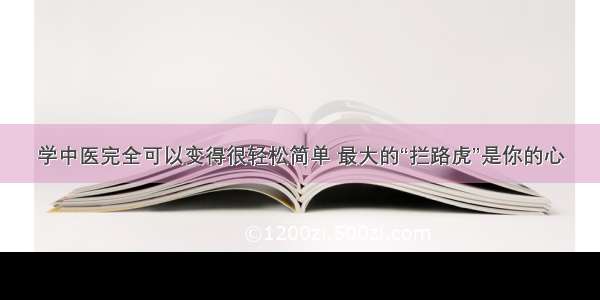 学中医完全可以变得很轻松简单 最大的“拦路虎”是你的心

©1200zi.500zi.com